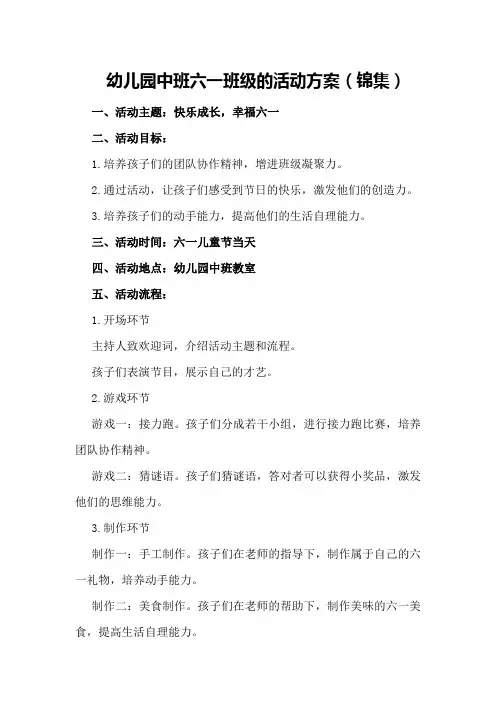 幼儿园中班六一班级的活动方案（锦集）

一、活动主题：快乐成长，幸福六一

二、活动目标：

1.培养孩子们的团队协作精神，增进班级凝聚力。

2.通过活动，让孩子们感受到节日的快乐，激发他们的创造力。

3.培养孩子们的动手能力，提高他们的生活自理能力。

三、活动时间：六一儿童节当天

四、活动地点：幼儿园中班教室

五、活动流程：

1.开场环节

主持人致欢迎词，介绍活动主题和流程。

孩子们表演节目，展示自己的才艺。

2.游戏环节

游戏一：接力跑。孩子们分成若干小组，进行接力跑比赛，培养团队协作精神。

游戏二：猜谜语。孩子们猜谜语，答对者可以获得小奖品，激发他们的思维能力。

3.制作环节

制作一：手工制作。孩子们在老师的指导下，制作属于自己的六一礼物，培养动手能力。

制作二：美食制作。孩子们在老师的帮助下，制作美味的六一美食，提高生活自理能力。